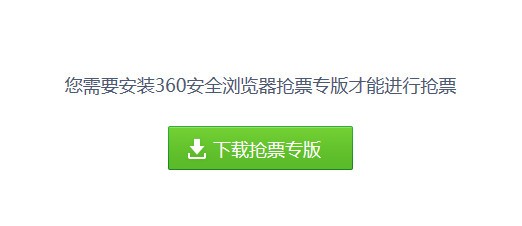 您需要安装360安全浏览器抢票专版才能进行抢票

下载抢票专版